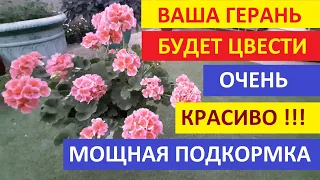 ВАША ГЕРАНЬ
БУДЕТ ЦВЕСТИ
ОЧЕНЬ
КРАСИВО !!!
МОЩНАЯ ПОДКОРМКА